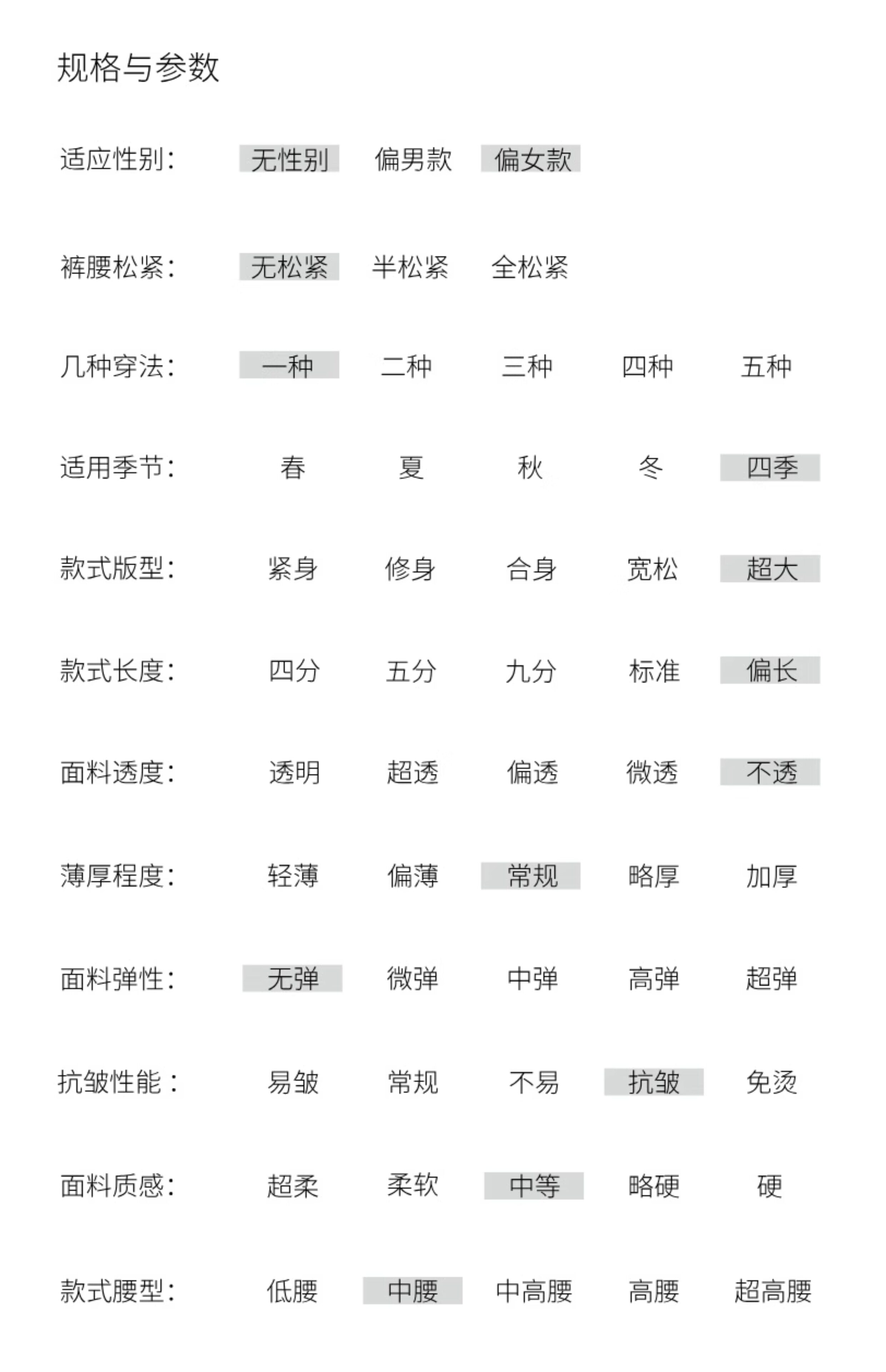 规格与参数

适应性别： 无性别 偏男款 偏女款

裤腰松紧： 无松紧 半松紧 全松紧

几种穿法： 一种 二种 三种 四种 五种

适用季节： 春 夏 秋 冬 四季

款式版型： 紧身 修身 合身 宽松 超大

款式长度： 四分 五分 九分 标准 偏长

面料透度： 透明 超透 偏透 微透 不透

薄厚程度： 轻薄 偏薄 常规 略厚 加厚

面料弹性： 无弹 微弹 中弹 高弹 超弹

抗皱性能： 易皱 常规 不易 抗皱 免烫

面料质感： 超柔 柔软 中等 略硬 硬

款式腰型： 低腰 中腰 中高腰 高腰 超高腰